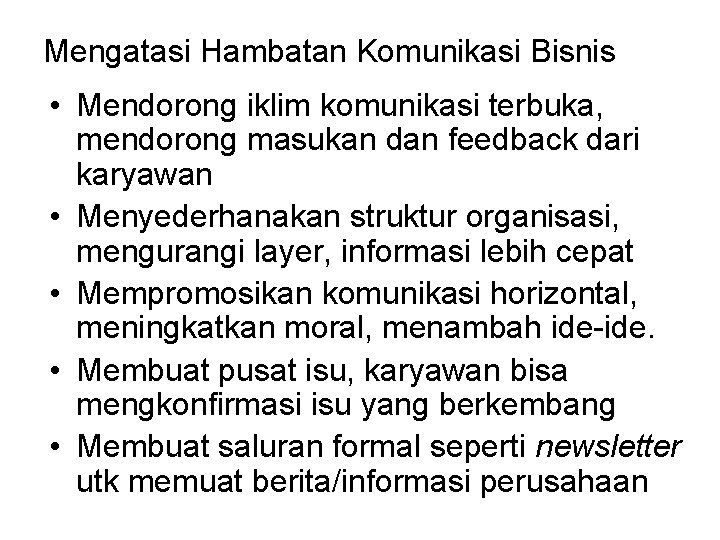 Mengatasi Hambatan Komunikasi Bisnis

• Mendorong iklim komunikasi terbuka, mendorong masukan dan feedback dari karyawan
• Menyederhanakan struktur organisasi, mengurangi layer, informasi lebih cepat
• Mempromosikan komunikasi horizontal, meningkatkan moral, menambah ide-ide.
• Membuat pusat isu, karyawan bisa mengkonfirmasi isu yang berkembang
• Membuat saluran formal seperti newsletter utk memuat berita/informasi perusahaan